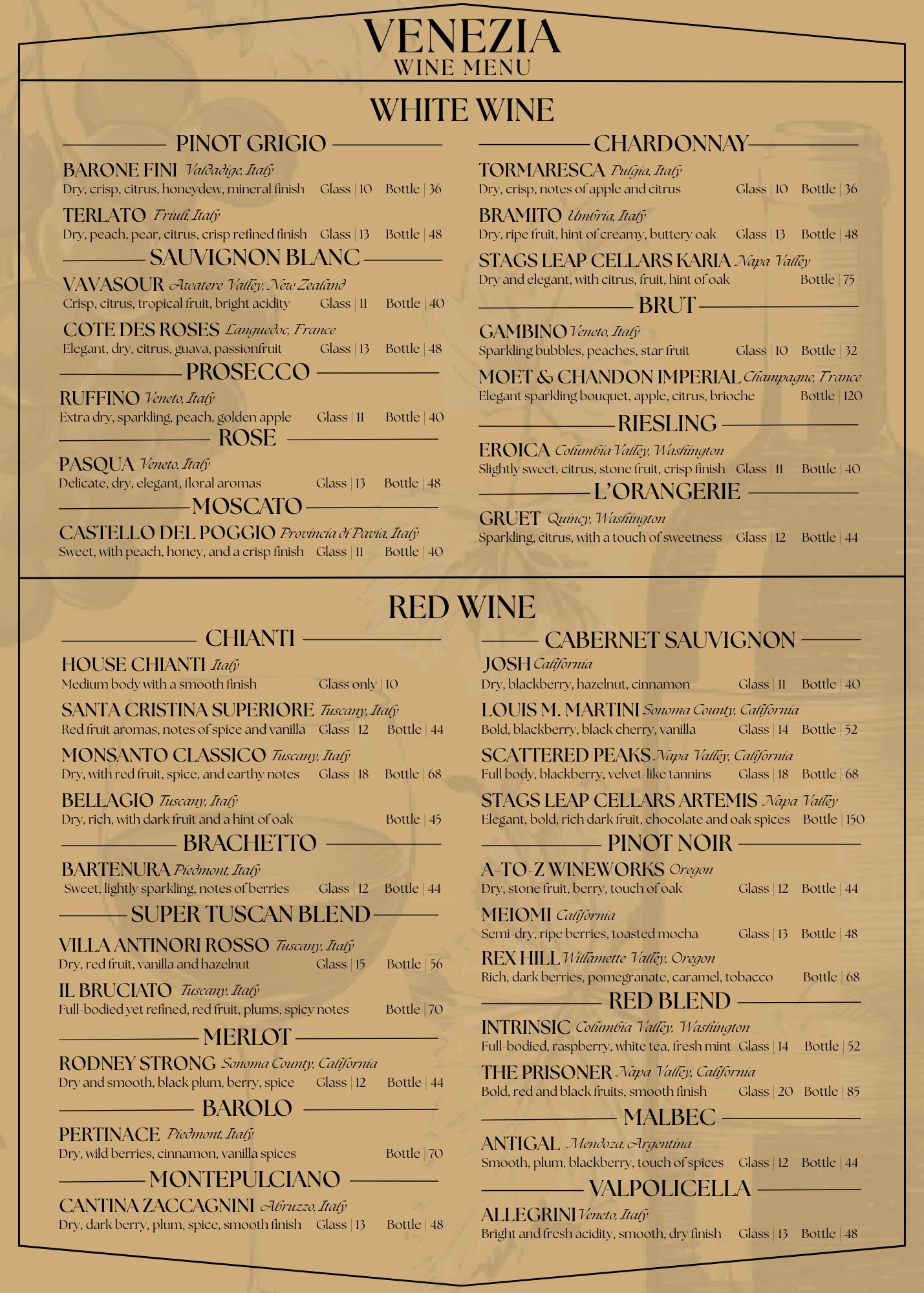 VENEZIA
WINE MENU

WHITE WINE

PINOT GRIGIO

BARONE FINI Valdadige, Italy
Dry, crisp, citrus, honeydew, mineral finish Glass | 10 Bottle | 36

TERLATO Friuli, Italy
Dry, peach, pear, citrus, crisp refined finish Glass | 13 Bottle | 48

SAUVIGNON BLANC

VAVASOUR Awatere Valley, New Zealand
Crisp, citrus, tropical fruit, bright acidity Glass | 11 Bottle | 40

COTE DES ROSES Languedoc, France
Elegant, dry, citrus, guava, passionfruit Glass | 13 Bottle | 48

PROSECCO

RUFFINO Veneto, Italy
Extra dry, sparkling, peach, golden apple Glass | 11 Bottle | 40

ROSE

PASQUA Veneto, Italy
Delicate, dry, elegant, floral aromas Glass | 13 Bottle | 48

MOSCATO

CASTELLO DEL POGGIO Provincia di Pavia, Italy
Sweet, with peach, honey, and a crisp finish Glass | 11 Bottle | 40

CHARDONNAY

TORMARESCA Pulgia, Italy
Dry, crisp, notes of apple and citrus Glass | 10 Bottle | 36

BRAMITO Umbria, Italy
Dry, ripe fruit, hint of creamy, buttery oak Glass | 13 Bottle | 48

STAGS LEAP CELLARS KARIA Napa Valley
Dry and elegant, with citrus, fruit, hint of oak Bottle | 75

BRUT

GAMBINO Veneto, Italy
Sparkling bubbles, peaches, star fruit Glass | 10 Bottle | 32

MOET & CHANDON IMPERIAL Champagne, France
Elegant sparkling bouquet, apple, citrus, brioche Bottle | 120

RIESLING

EROICA Columbia Valley, Washington
Slightly sweet, citrus, stone fruit, crisp finish Glass | 11 Bottle | 40

L'ORANGERIE

GRUET Quincy, Washington
Sparkling, citrus, with a touch of sweetness Glass | 12 Bottle | 44

RED WINE

CHIANTI

HOUSE CHIANTI Italy
Medium body with a smooth finish Glass only | 10

SANTA CRISTINA SUPERIORE Tuscany, Italy
Red fruit aromas, notes of spice and vanilla Glass | 12 Bottle | 44

MONSANTO CLASSICO Tuscany, Italy
Dry, with red fruit, spice, and earthy notes Glass | 18 Bottle | 68

BELLAGIO Tuscany, Italy
Dry, rich, with dark fruit and a hint of oak Bottle | 45

BRACHETTO

BARTENURA Piedmont, Italy
Sweet, lightly sparkling, notes of berries Glass | 12 Bottle | 44

SUPER TUSCAN BLEND

VILLA ANTINORI ROSSO Tuscany, Italy
Dry, red fruit, vanilla and hazelnut Glass | 15 Bottle | 56

IL BRUCIATO Tuscany, Italy
Full-bodied yet refined, red fruit, plums, spicy notes Bottle | 70

MERLOT

RODNEY STRONG Sonoma County, California
Dry and smooth, black plum, berry, spice Glass | 12 Bottle | 44

BAROLO

PERTINACE Piedmont, Italy
Dry, wild berries, cinnamon, vanilla spices Bottle | 70

MONTEPULCIANO

CANTINA ZACCAGNINI Abruzzo, Italy
Dry, dark berry, plum, spice, smooth finish Glass | 13 Bottle | 48

CABERNET SAUVIGNON

JOSH California
Dry, blackberry, hazelnut, cinnamon Glass | 11 Bottle | 40

LOUIS M. MARTINI Sonoma County, California
Bold, blackberry, black cherry, vanilla Glass | 14 Bottle | 52

SCATTERED PEAKS Napa Valley, California
Full body, blackberry, velvet-like tannins Glass | 18 Bottle | 68

STAGS LEAP CELLARS ARTEMIS Napa Valley
Elegant, bold, rich dark fruit, chocolate and oak spices Bottle | 150

PINOT NOIR

A-TO-Z WINEWORKS Oregon
Dry, stone fruit, berry, touch of oak Glass | 12 Bottle | 44

MEIOMI California
Semi-dry, ripe berries, toasted mocha Glass | 13 Bottle | 48

REX HILL Willamette Valley, Oregon
Rich, dark berries, pomegranate, caramel, tobacco Bottle | 68

RED BLEND

INTRINSIC Columbia Valley, Washington
Full-bodied, raspberry, white tea, fresh mint Glass | 14 Bottle | 52

THE PRISONER Napa Valley, California
Bold, red and black fruits, smooth finish Glass | 20 Bottle | 85

MALBEC

ANTIGAL Mendoza, Argentina
Smooth, plum, blackberry, touch of spices Glass | 12 Bottle | 44

VALPOLICELLA

ALLEGRINI Veneto, Italy
Bright and fresh acidity, smooth, dry finish Glass | 13 Bottle | 48